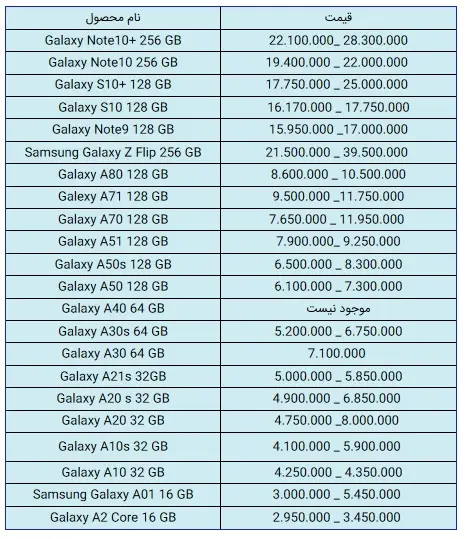 | نام محصول | قیمت |
|---|---|
| Galaxy Note10+ 256 GB | 22.100.000_ 28.300.000 |
| Galaxy Note10 256 GB | 19.400.000 _ 22.000.000 |
| Galaxy S10+ 128 GB | 17.750.000 _ 25.000.000 |
| Galaxy S10 128 GB | 16.170.000 _ 17.750.000 |
| Galaxy Note9 128 GB | 15.950.000 _17.000.000 |
| Samsung Galaxy Z Flip 256 GB | 21.500.000 _ 39.500.000 |
| Galaxy A80 128 GB | 8.600.000 _ 10.500.000 |
| Galexy A71 128 GB | 9.500.000 _11.750.000 |
| Galaxy A70 128 GB | 7.650.000 _ 11.950.000 |
| Galaxy A51 128 GB | 7.900.000_ 9.250.000 |
| Galaxy A50s 128 GB | 6.500.000 _ 8.300.000 |
| Galaxy A50 128 GB | 6.100.000 _ 7.300.000 |
| Galaxy A40 64 GB | موجود نیست |
| Galaxy A30s 64 GB | 5.200.000 _ 6.750.000 |
| Galaxy A30 64 GB | 7.100.000 |
| Galaxy A21s 32GB | 5.000.000 _ 5.850.000 |
| Galaxy A20 s 32 GB | 4.900.000 _ 6.850.000 |
| Galaxy A20 32 GB | 4.750.000 _8.000.000 |
| Galaxy A10s 32 GB | 4.100.000 _ 5.900.000 |
| Galaxy A10 32 GB | 4.250.000 _ 4.350.000 |
| Samsung Galaxy A01 16 GB | 3.000.000 _ 5.450.000 |
| Galaxy A2 Core 16 GB | 2.950.000 _ 3.450.000 |